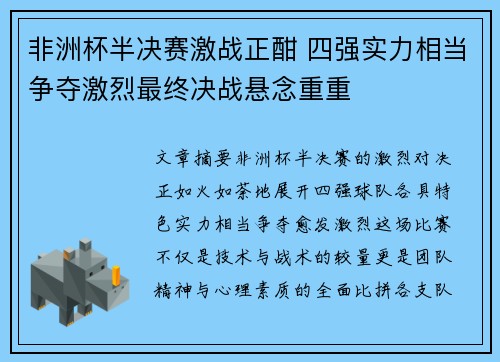 非洲杯半决赛激战正酣 四强实力相当争夺激烈最终决战悬念重重

文章摘要非洲杯半决赛的激烈对决正如火如荼地展开四强球队各具特色实力相当争夺愈发激烈这场比赛不仅是技术与战术的较量更是团队精神与心理素质的全面比拼各支队